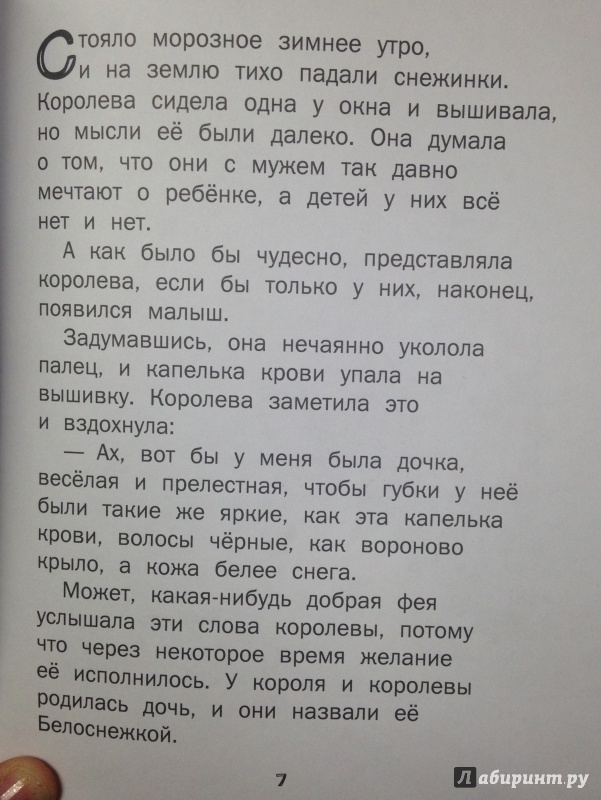 Стояло морозное зимнее утро, и на землю тихо падали снежинки. Королева сидела одна у окна и вышивала, но мысли её были далеко. Она думала о том, что они с мужем так давно мечтают о ребёнке, а детей у них всё нет и нет.

А как было бы чудесно, представляла королева, если бы только у них, наконец, появился малыш.

Задумавшись, она нечаянно уколола палец, и капелька крови упала на вышивку. Королева заметила это и вздохнула:

— Ах, вот бы у меня была дочка, весёлая и прелестная, чтобы губки у неё были такие же яркие, как эта капелька крови, волосы чёрные, как вороново крыло, а кожа белее снега.

Может, какая-нибудь добрая фея услышала эти слова королевы, потому что через некоторое время желание её исполнилось. У короля и королевы родилась дочь, и они назвали её Белоснежкой.

7

Лабиринт.ру